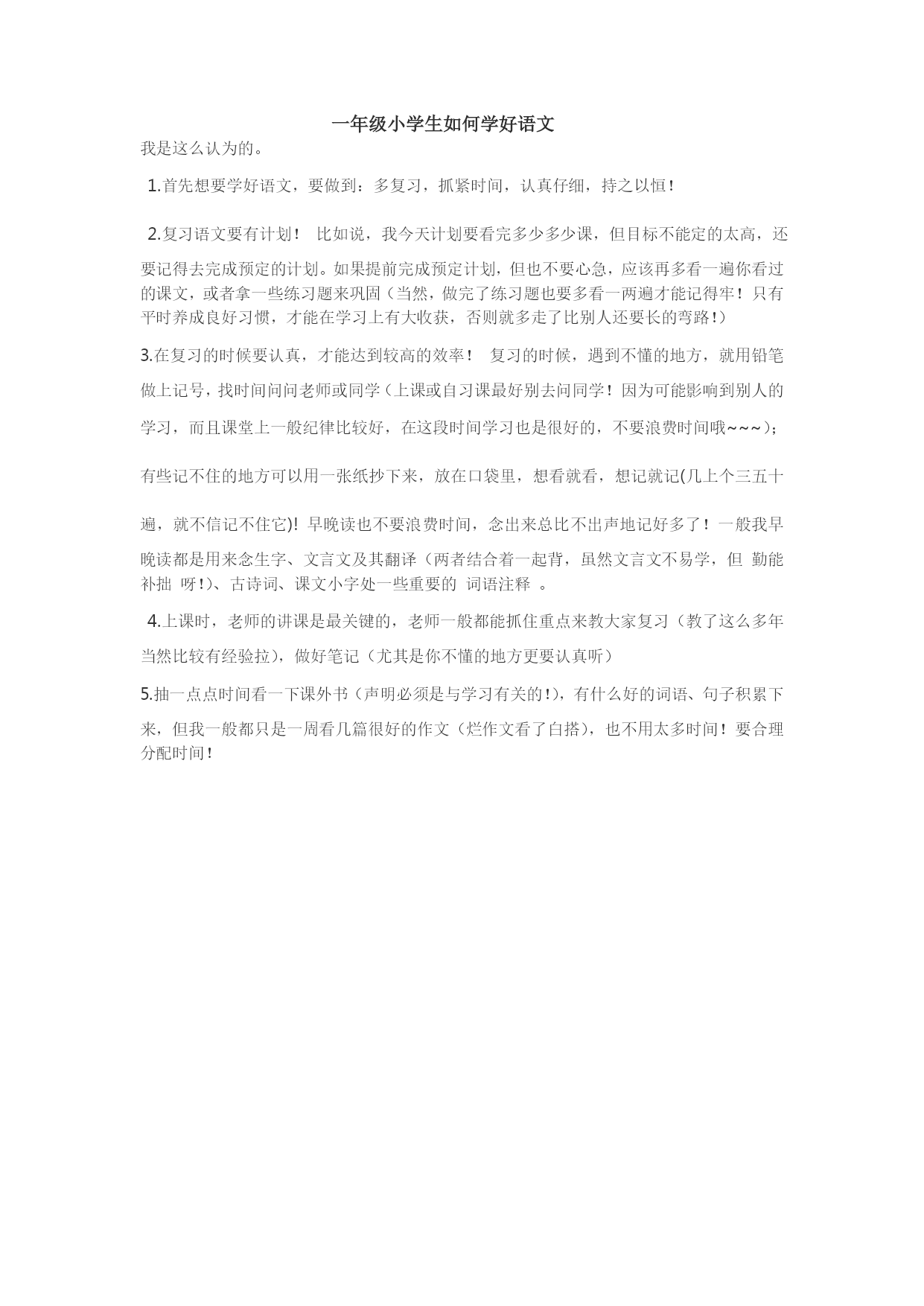 一年级小学生如何学好语文

我是这么认为的。

1.首先想要学好语文，要做到：多复习，抓紧时间，认真仔细，持之以恒！

2.复习语文要有计划！ 比如说，我今天计划要看完多少多少课，但目标不能定的太高，还要记得去完成预定的计划。如果提前完成预定计划，但也不要心急，应该再多看一遍你看过的课文，或者拿一些练习题来巩固（当然，做完了练习题也要多看一两遍才能记得牢！只有平时养成良好习惯，才能在学习上有大收获，否则就多走了比别人还要长的弯路！）

3.在复习的时候要认真，才能达到较高的效率！ 复习的时候，遇到不懂的地方，就用铅笔做上记号，找时间问问老师或同学（上课或自习课最好别去问同学！因为可能影响到别人的学习，而且课堂上一般纪律比较好，在这段时间学习也是很好的，不要浪费时间哦~~~）；

有些记不住的地方可以用一张纸抄下来，放在口袋里，想看就看，想记就记(几上个三五十遍，就不信记不住它)! 早晚读也不要浪费时间，念出来总比不出声地记好多了！一般我早晚读都是用来念生字、文言文及其翻译（两者结合着一起背，虽然文言文不易学，但 勤能补拙 呀!)、古诗词、课文小字处一些重要的 词语注释 。

4.上课时，老师的讲课是最关键的，老师一般都能抓住重点来教大家复习（教了这么多年当然比较有经验拉)，做好笔记（尤其是你不懂的地方更要认真听）

5.抽一点点时间看一下课外书（声明必须是与学习有关的!)，有什么好的词语、句子积累下来，但我一般都只是一周看几篇很好的作文（烂作文看了白搭)，也不用太多时间！要合理分配时间!